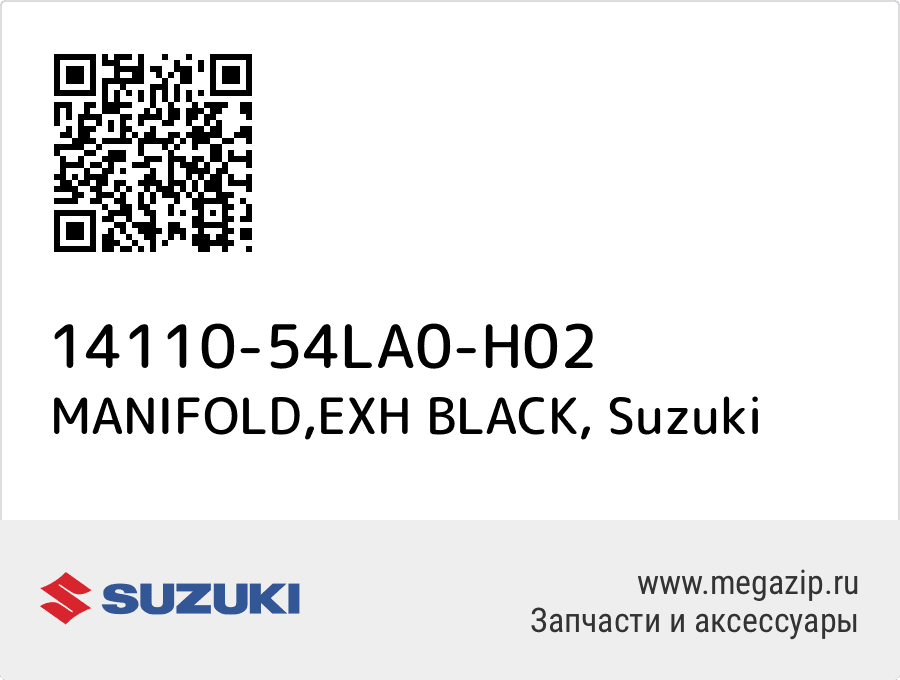 14110-54LA0-H02
MANIFOLD,EXH BLACK, Suzuki

SUZUKI

www.megazip.ru
Запчасти и аксессуары